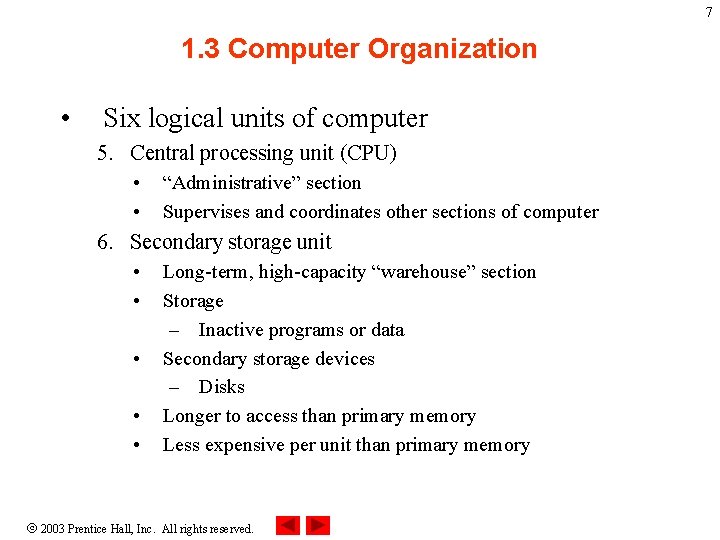 7

1.3 Computer Organization

• Six logical units of computer
5. Central processing unit (CPU)
• “Administrative” section
• Supervises and coordinates other sections of computer
6. Secondary storage unit
• Long-term, high-capacity “warehouse” section
• Storage
– Inactive programs or data
• Secondary storage devices
– Disks
• Longer to access than primary memory
• Less expensive per unit than primary memory

© 2003 Prentice Hall, Inc. All rights reserved.